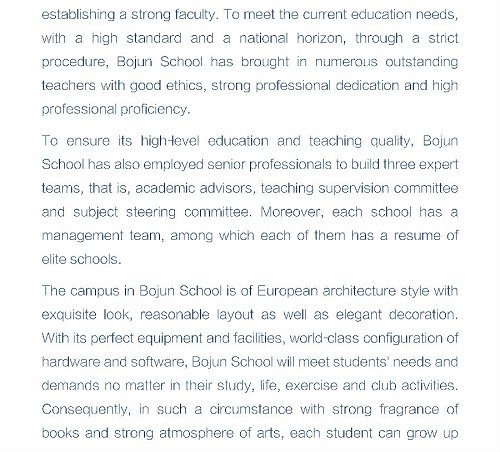 establishing a strong faculty. To meet the current education needs, with a high standard and a national horizon, through a strict procedure, Bojun School has brought in numerous outstanding teachers with good ethics, strong professional dedication and high professional proficiency.

To ensure its high-level education and teaching quality, Bojun School has also employed senior professionals to build three expert teams, that is, academic advisors, teaching supervision committee and subject steering committee. Moreover, each school has a management team, among which each of them has a resume of elite schools.

The campus in Bojun School is of European architecture style with exquisite look, reasonable layout as well as elegant decoration. With its perfect equipment and facilities, world-class configuration of hardware and software, Bojun School will meet students' needs and demands no matter in their study, life, exercise and club activities. Consequently, in such a circumstance with strong fragrance of books and strong atmosphere of arts, each student can grow up